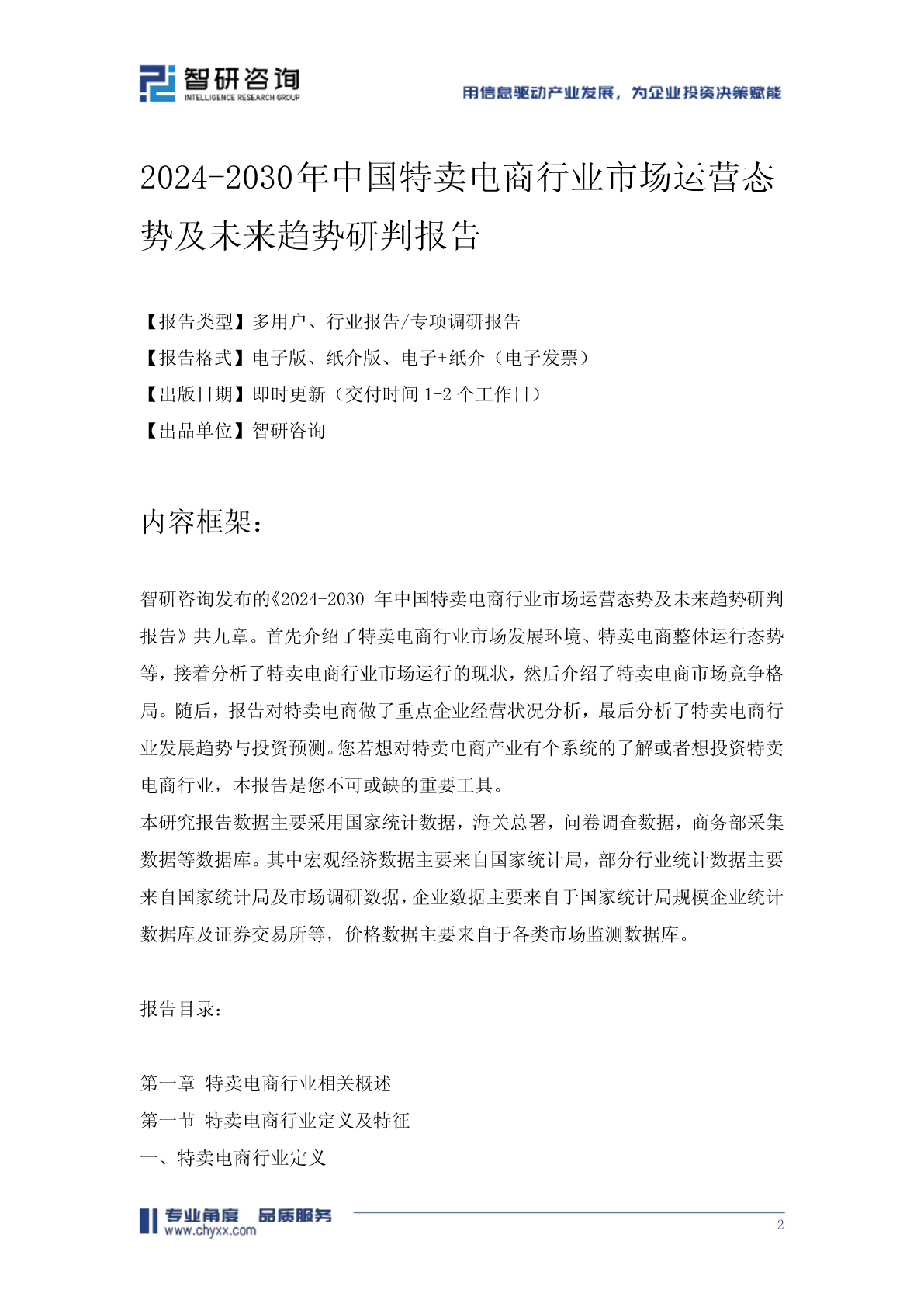 智研咨询
INTELLIGENCE RESEARCH GROUP

用信息驱动产业发展，为企业投资决策赋能

2024-2030年中国特卖电商行业市场运营态势及未来趋势研判报告

【报告类型】多用户、行业报告/专项调研报告
【报告格式】电子版、纸介版、电子+纸介（电子发票）
【出版日期】即时更新（交付时间 1-2 个工作日）
【出品单位】智研咨询

内容框架：

智研咨询发布的《2024-2030 年中国特卖电商行业市场运营态势及未来趋势研判报告》共九章。首先介绍了特卖电商行业市场发展环境、特卖电商整体运行态势等，接着分析了特卖电商行业市场运行的现状，然后介绍了特卖电商市场竞争格局。随后，报告对特卖电商做了重点企业经营状况分析，最后分析了特卖电商行业发展趋势与投资预测。您若想对特卖电商产业有个系统的了解或者想投资特卖电商行业，本报告是您不可或缺的重要工具。
本研究报告数据主要采用国家统计数据，海关总署，问卷调查数据，商务部采集数据等数据库。其中宏观经济数据主要来自国家统计局，部分行业统计数据主要来自国家统计局及市场调研数据，企业数据主要来自于国家统计局规模企业统计数据库及证券交易所等，价格数据主要来自于各类市场监测数据库。

报告目录：

第一章 特卖电商行业相关概述
第一节 特卖电商行业定义及特征
一、特卖电商行业定义

专业角度 品质服务
www.chyxx.com

2